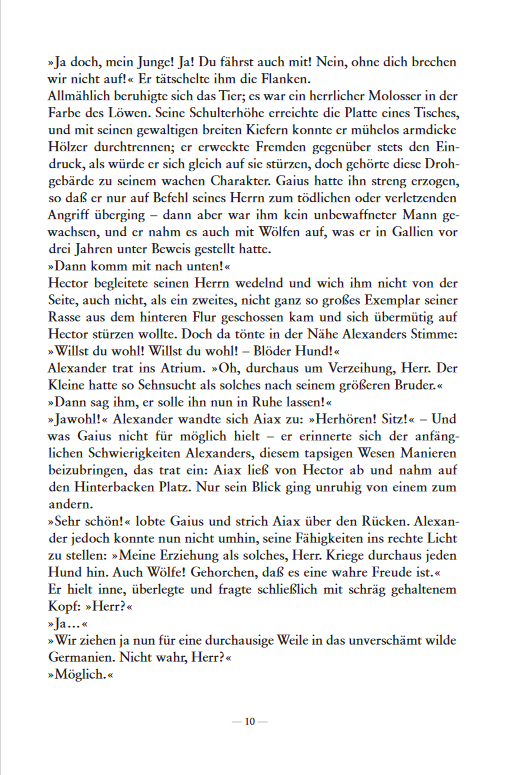 »Ja doch, mein Junge! Ja! Du fährst auch mit! Nein, ohne dich brechen wir nicht auf!« Er tätschelte ihm die Flanken.
Allmählich beruhigte sich das Tier; es war ein herrlicher Molosser in der Farbe des Löwen. Seine Schulterhöhe erreichte die Platte eines Tisches, und mit seinen gewaltigen breiten Kiefern konnte er mühelos armdicke Hölzer durchtrennen; er erweckte Fremden gegenüber stets den Eindruck, als würde er sich gleich auf sie stürzen, doch gehörte diese Drohgebärde zu seinem wachen Charakter. Gaius hatte ihn streng erzogen, so daß er nur auf Befehl seines Herrn zum tödlichen oder verletzenden Angriff überging – dann aber war ihm kein unbewaffneter Mann gewachsen, und er nahm es auch mit Wölfen auf, was er in Gallien vor drei Jahren unter Beweis gestellt hatte.
»Dann komm mit nach unten!«
Hector begleitete seinen Herrn wedelnd und wich ihm nicht von der Seite, auch nicht, als ein zweites, nicht ganz so großes Exemplar seiner Rasse aus dem hinteren Flur geschossen kam und sich übermütig auf Hector stürzen wollte. Doch da tönte in der Nähe Alexanders Stimme: »Willst du wohl! Willst du wohl! – Blöder Hund!«
Alexander trat ins Atrium. »Oh, durchaus um Verzeihung, Herr. Der Kleine hatte so Sehnsucht als solches nach seinem größeren Bruder.«
»Dann sag ihm, er solle ihn nun in Ruhe lassen!«
»Jawohl!« Alexander wandte sich Aiax zu: »Herhören! Sitz!« – Und was Gaius nicht für möglich hielt – er erinnerte sich der anfänglichen Schwierigkeiten Alexanders, diesem tapsigen Wesen Manieren beizubringen, das trat ein: Aiax ließ von Hector ab und nahm auf den Hinterbacken Platz. Nur sein Blick ging unruhig von einem zum andern.
»Sehr schön!« lobte Gaius und strich Aiax über den Rücken. Alexander jedoch konnte nun nicht umhin, seine Fähigkeiten ins rechte Licht zu stellen: »Meine Erziehung als solches, Herr. Kriege durchaus jeden Hund hin. Auch Wölfe! Gehorchen, daß es eine wahre Freude ist.«
Er hielt inne, überlegte und fragte schließlich mit schräg gehaltenem Kopf: »Herr?«
»Ja...«
»Wir ziehen ja nun für eine durchausige Weile in das unverschämt wilde Germanien. Nicht wahr, Herr?«
»Möglich.«

— 10 —